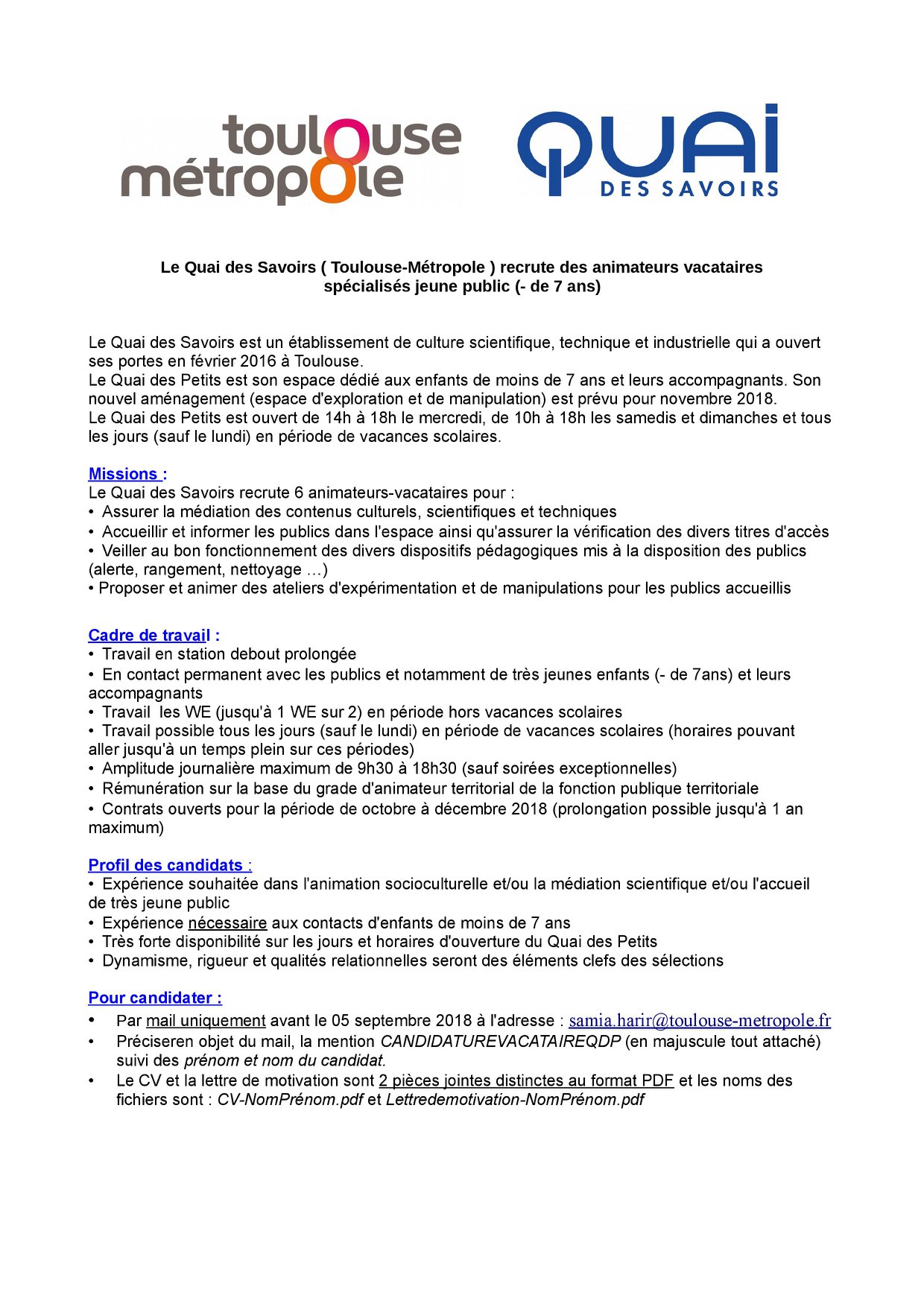 toulouse métropole

QUAI DES SAVOIRS

Le Quai des Savoirs ( Toulouse-Métropole ) recrute des animateurs vacataires spécialisés jeune public (- de 7 ans)

Le Quai des Savoirs est un établissement de culture scientifique, technique et industrielle qui a ouvert ses portes en février 2016 à Toulouse.
Le Quai des Petits est son espace dédié aux enfants de moins de 7 ans et leurs accompagnants. Son nouvel aménagement (espace d'exploration et de manipulation) est prévu pour novembre 2018.
Le Quai des Petits est ouvert de 14h à 18h le mercredi, de 10h à 18h les samedis et dimanches et tous les jours (sauf le lundi) en période de vacances scolaires.

Missions :
Le Quai des Savoirs recrute 6 animateurs-vacataires pour :
• Assurer la médiation des contenus culturels, scientifiques et techniques
• Accueillir et informer les publics dans l'espace ainsi qu'assurer la vérification des divers titres d'accès
• Veiller au bon fonctionnement des divers dispositifs pédagogiques mis à la disposition des publics (alerte, rangement, nettoyage …)
• Proposer et animer des ateliers d'expérimentation et de manipulations pour les publics accueillis

Cadre de travail :
• Travail en station debout prolongée
• En contact permanent avec les publics et notamment de très jeunes enfants (- de 7ans) et leurs accompagnants
• Travail les WE (jusqu'à 1 WE sur 2) en période hors vacances scolaires
• Travail possible tous les jours (sauf le lundi) en période de vacances scolaires (horaires pouvant aller jusqu'à un temps plein sur ces périodes)
• Amplitude journalière maximum de 9h30 à 18h30 (sauf soirées exceptionnelles)
• Rémunération sur la base du grade d'animateur territorial de la fonction publique territoriale
• Contrats ouverts pour la période de octobre à décembre 2018 (prolongation possible jusqu'à 1 an maximum)

Profil des candidats :
• Expérience souhaitée dans l'animation socioculturelle et/ou la médiation scientifique et/ou l'accueil de très jeune public
• Expérience nécessaire aux contacts d'enfants de moins de 7 ans
• Très forte disponibilité sur les jours et horaires d'ouverture du Quai des Petits
• Dynamisme, rigueur et qualités relationnelles seront des éléments clefs des sélections

Pour candidater :
• Par mail uniquement avant le 05 septembre 2018 à l'adresse : samia.harir@toulouse-metropole.fr
• Préciseren objet du mail, la mention CANDIDATUREVACATAIREQDP (en majuscule tout attaché) suivi des prénom et nom du candidat.
• Le CV et la lettre de motivation sont 2 pièces jointes distinctes au format PDF et les noms des fichiers sont : CV-NomPrénom.pdf et Lettredemotivation-NomPrénom.pdf